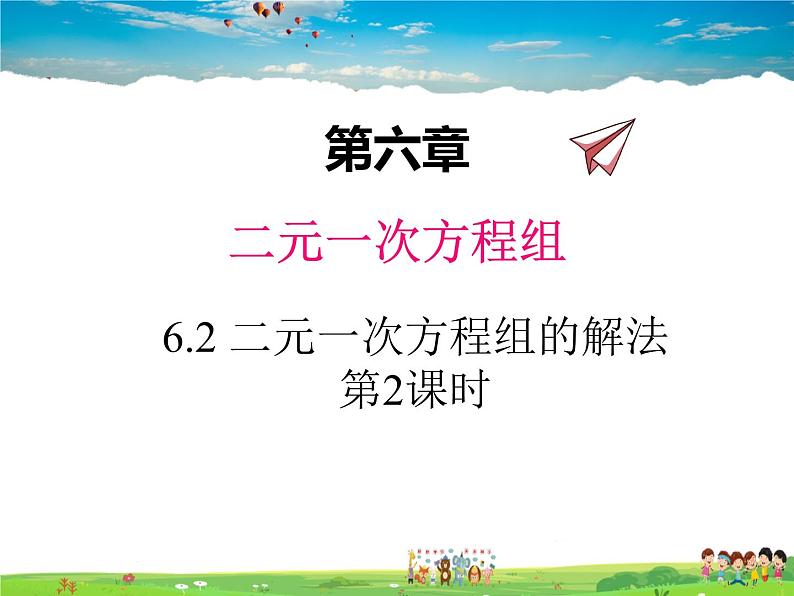 第六章

二元一次方程组

6.2 二元一次方程组的解法
第2课时